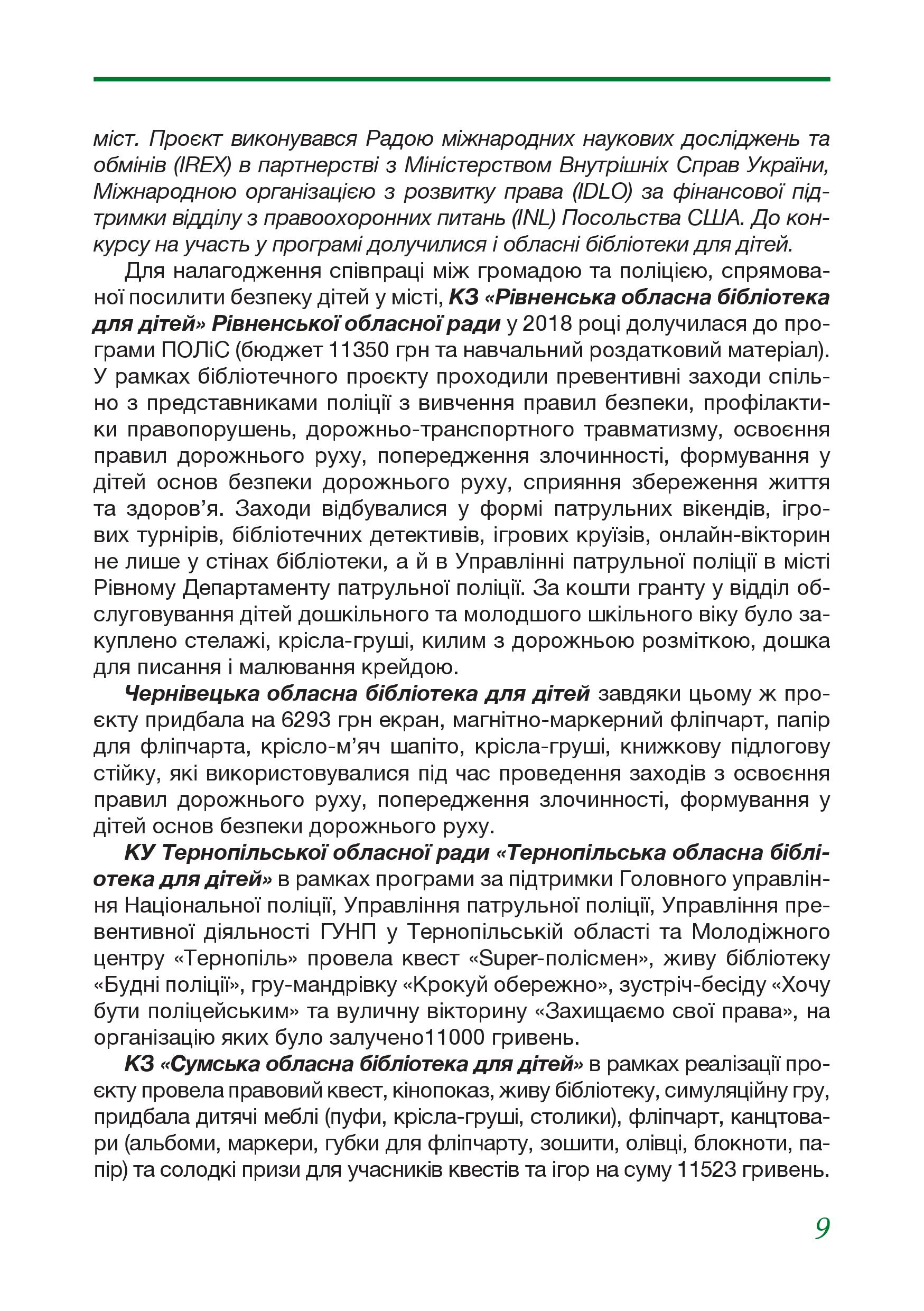 міст. Проєкт виконувався Радою міжнародних наукових досліджень та обмінів (IREX) в партнерстві з Міністерством Внутрішніх Справ України, Міжнародною організацією з розвитку права (IDLO) за фінансової підтримки відділу з правоохоронних питань (INL) Посольства США. До конкурсу на участь у програмі долучилися і обласні бібліотеки для дітей.

Для налагодження співпраці між громадою та поліцією, спрямованої посилити безпеку дітей у місті, КЗ «Рівненська обласна бібліотека для дітей» Рівненської обласної ради у 2018 році долучилася до програми ПОЛіС (бюджет 11350 грн та навчальний роздатковий матеріал). У рамках бібліотечного проєкту проходили превентивні заходи спільно з представниками поліції з вивчення правил безпеки, профілактики правопорушень, дорожньо-транспортного травматизму, освоєння правил дорожнього руху, попередження злочинності, формування у дітей основ безпеки дорожнього руху, сприяння збереження життя та здоров'я. Заходи відбувалися у формі патрульних вікендів, ігрових турнірів, бібліотечних детективів, ігрових круїзів, онлайн-вікторин не лише у стінах бібліотеки, а й в Управлінні патрульної поліції в місті Рівному Департаменту патрульної поліції. За кошти гранту у відділ обслуговування дітей дошкільного та молодшого шкільного віку було закуплено стелажі, крісла-груші, килим з дорожньою розміткою, дошка для писання і малювання крейдою.

Чернівецька обласна бібліотека для дітей завдяки цьому ж проєкту придбала на 6293 грн екран, магнітно-маркерний фліпчарт, папір для фліпчарта, крісло-м'яч шапіто, крісла-груші, книжкову підлогову стійку, які використовувалися під час проведення заходів з освоєння правил дорожнього руху, попередження злочинності, формування у дітей основ безпеки дорожнього руху.

КУ Тернопільської обласної ради «Тернопільська обласна бібліотека для дітей» в рамках програми за підтримки Головного управління Національної поліції, Управління патрульної поліції, Управління превентивної діяльності ГУНП у Тернопільській області та Молодіжного центру «Тернопіль» провела квест «Super-полісмен», живу бібліотеку «Будні поліції», гру-мандрівку «Крокуй обережно», зустріч-бесіду «Хочу бути поліцейським» та вуличну вікторину «Захищаємо свої права», на організацію яких було залучено11000 гривень.

КЗ «Сумська обласна бібліотека для дітей» в рамках реалізації проєкту провела правовий квест, кінопоказ, живу бібліотеку, симуляційну гру, придбала дитячі меблі (пуфи, крісла-груші, столики), фліпчарт, канцтовари (альбоми, маркери, губки для фліпчарту, зошити, олівці, блокноти, папір) та солодкі призи для учасників квестів та ігор на суму 11523 гривень.

9